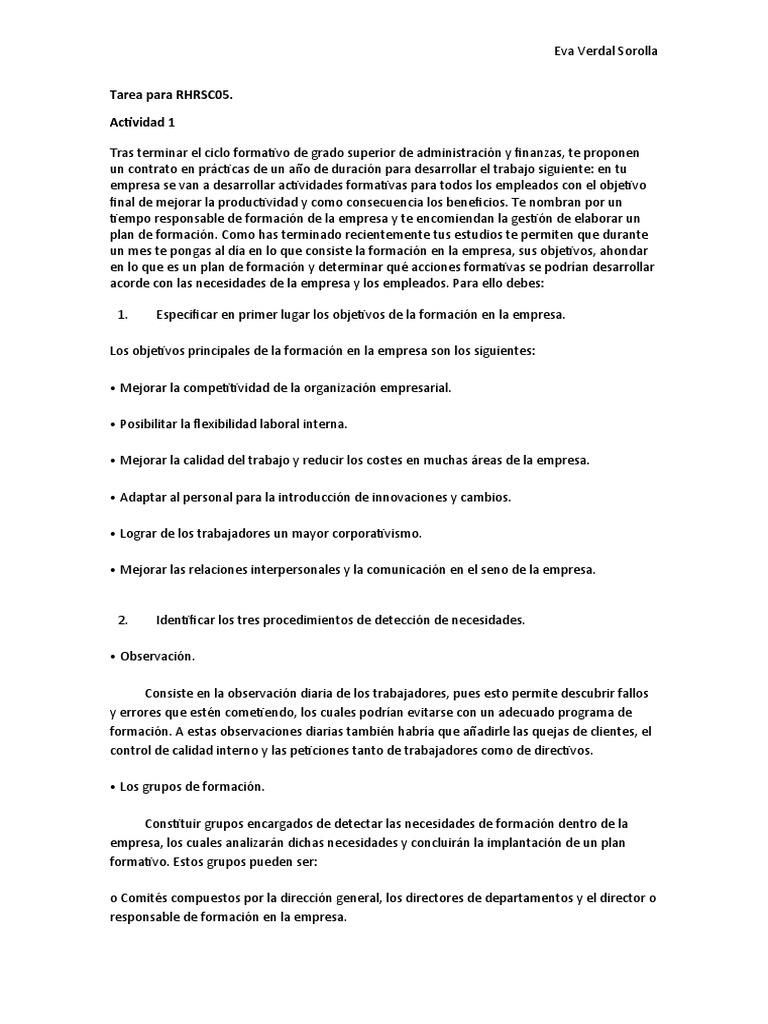 Eva Verdal Sorolla

Tarea para RHRSC05.

Actividad 1

Tras terminar el ciclo formativo de grado superior de administración y finanzas, te proponen un contrato en prácticas de un año de duración para desarrollar el trabajo siguiente: en tu empresa se van a desarrollar actividades formativas para todos los empleados con el objetivo final de mejorar la productividad y como consecuencia los beneficios. Te nombran por un tiempo responsable de formación de la empresa y te encomiendan la gestión de elaborar un plan de formación. Como has terminado recientemente tus estudios te permiten que durante un mes te pongas al día en lo que consiste la formación en la empresa, sus objetivos, ahondar en lo que es un plan de formación y determinar qué acciones formativas se podrían desarrollar acorde con las necesidades de la empresa y los empleados. Para ello debes:

1. Especificar en primer lugar los objetivos de la formación en la empresa.

Los objetivos principales de la formación en la empresa son los siguientes:

• Mejorar la competitividad de la organización empresarial.

• Posibilitar la flexibilidad laboral interna.

• Mejorar la calidad del trabajo y reducir los costes en muchas áreas de la empresa.

• Adaptar al personal para la introducción de innovaciones y cambios.

• Lograr de los trabajadores un mayor corporativismo.

• Mejorar las relaciones interpersonales y la comunicación en el seno de la empresa.

2. Identificar los tres procedimientos de detección de necesidades.

• Observación.

Consiste en la observación diaria de los trabajadores, pues esto permite descubrir fallos y errores que estén cometiendo, los cuales podrían evitarse con un adecuado programa de formación. A estas observaciones diarias también habría que añadirle las quejas de clientes, el control de calidad interno y las peticiones tanto de trabajadores como de directivos.

• Los grupos de formación.

Constituir grupos encargados de detectar las necesidades de formación dentro de la empresa, los cuales analizarán dichas necesidades y concluirán la implantación de un plan formativo. Estos grupos pueden ser:

o Comités compuestos por la dirección general, los directores de departamentos y el director o responsable de formación en la empresa.